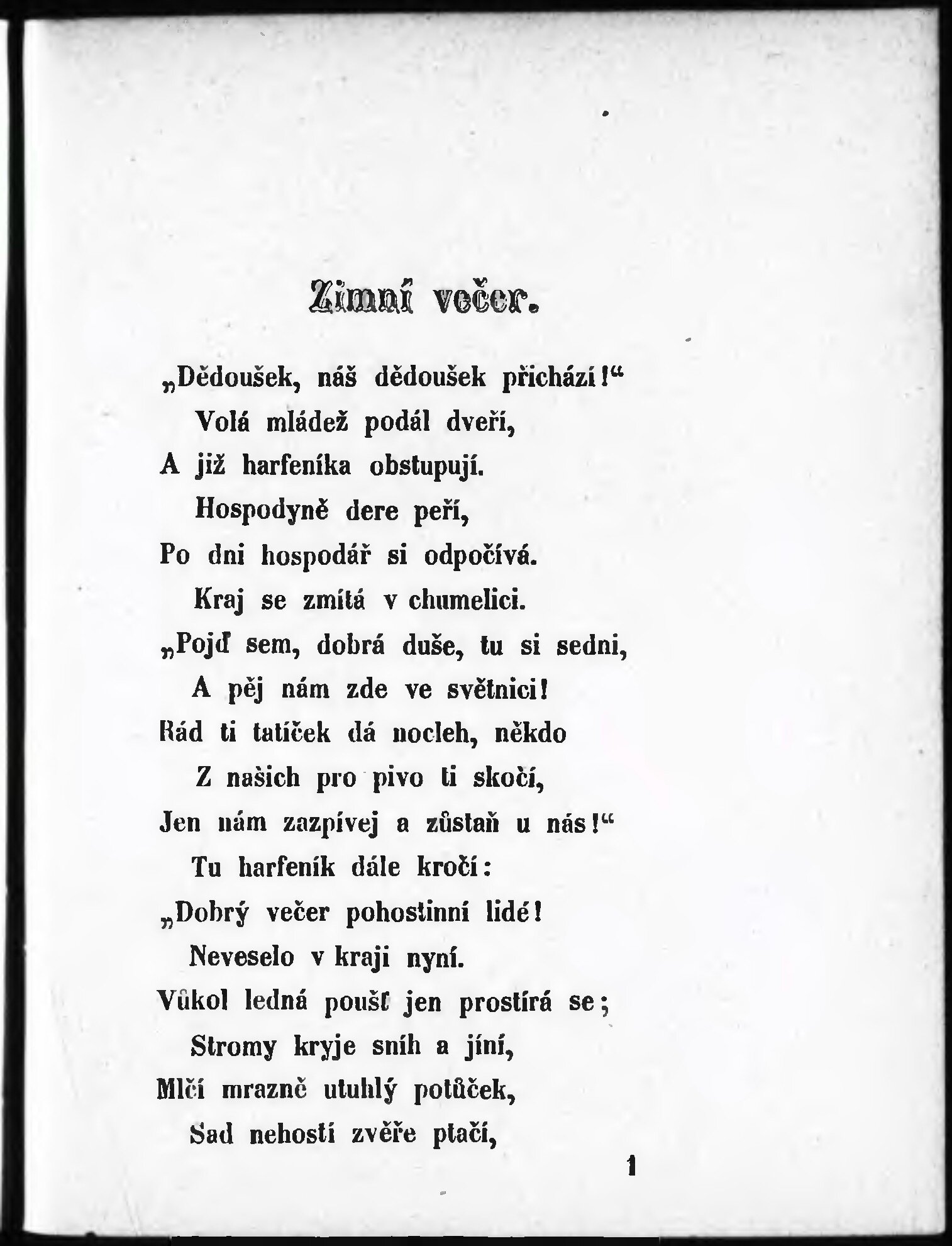 Zimní večer.

„Dědoušek, náš dědoušek přichází!“
Volá mládež podál dveří,
A již harfeníka obstupují.
Hospodyně dere peří,
Po dni hospodář si odpočívá.
Kraj se zmítá v chumelici.
„Pojď sem, dobrá duše, tu si sedni,
A pěj nám zde ve světnici!
Rád ti tatíček dá nocleh, někdo
Z našich pro pivo ti skočí,
Jen nám zazpívej a zůstaň u nás!“
Tu harfeník dále kročí:
„Dobrý večer pohostinní lidé!
Neveselo v kraji nyní.
Vůkol ledná poušť jen prostírá se;
Stromy kryje sníh a jíní,
Mlčí mrazně utuhlý potůček,
Sad nehostí zvěře ptačí,

1